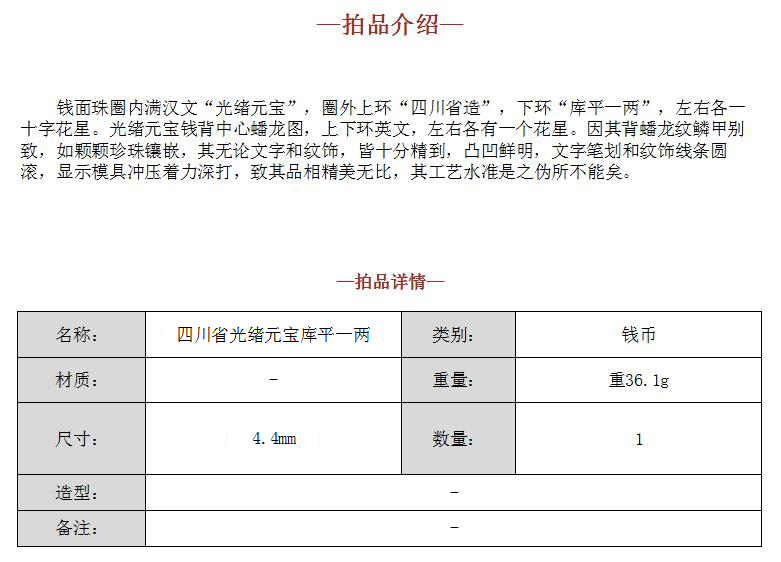 —拍品介绍—

钱面珠圈内满汉文“光绪元宝”，圈外上环“四川省造”，下环“库平一两”，左右各一十字花星。光绪元宝钱背中心蟠龙图，上下环英文，左右各有一个花星。因其背蟠龙纹鳞甲别致，如颗颗珍珠镶嵌，其无论文字和纹饰，皆十分精到，凸凹鲜明，文字笔划和纹饰线条圆滚，显示模具冲压着力深打，致其品相精美无比，其工艺水准是之伪所不能矣。

—拍品详情—

| 名称： | 四川省光绪元宝库平一两 | 类别： | 钱币 |
|---|---|---|---|
| 材质： | - | 重量： | 重36.1g |
| 尺寸： | 4.4mm | 数量： | 1 |
| 造型： | - | | |
| 备注： | - | | |